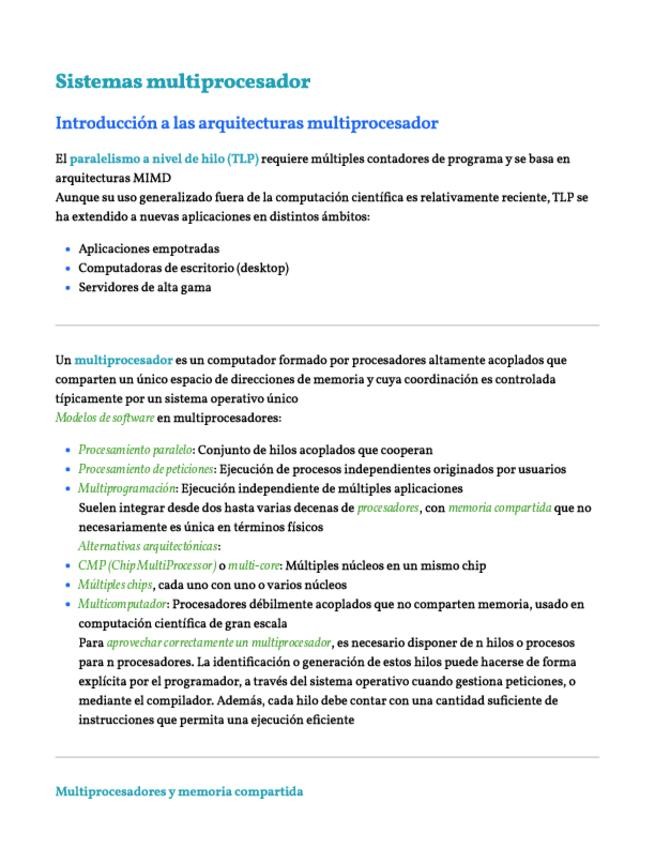 Sistemas multiprocesador

Introducción a las arquitecturas multiprocesador

El paralelismo a nivel de hilo (TLP) requiere múltiples contadores de programa y se basa en arquitecturas MIMD
Aunque su uso generalizado fuera de la computación científica es relativamente reciente, TLP se ha extendido a nuevas aplicaciones en distintos ámbitos:

- Aplicaciones empotradas
- Computadoras de escritorio (desktop)
- Servidores de alta gama

Un multiprocesador es un computador formado por procesadores altamente acoplados que comparten un único espacio de direcciones de memoria y cuya coordinación es controlada típicamente por un sistema operativo único
Modelos de software en multiprocesadores:

- Procesamiento paralelo: Conjunto de hilos acoplados que cooperan
- Procesamiento de peticiones: Ejecución de procesos independientes originados por usuarios
- Multiprogramación: Ejecución independiente de múltiples aplicaciones
Suelen integrar desde dos hasta varias decenas de procesadores, con memoria compartida que no necesariamente es única en términos físicos
Alternativas arquitectónicas:
- CMP (Chip MultiProcessor) o multi-core: Múltiples núcleos en un mismo chip
- Múltiples chips, cada uno con uno o varios núcleos
- Multicomputador: Procesadores débilmente acoplados que no comparten memoria, usado en computación científica de gran escala
Para aprovechar correctamente un multiprocesador, es necesario disponer de n hilos o procesos para n procesadores. La identificación o generación de estos hilos puede hacerse de forma explícita por el programador, a través del sistema operativo cuando gestiona peticiones, o mediante el compilador. Además, cada hilo debe contar con una cantidad suficiente de instrucciones que permita una ejecución eficiente

Multiprocesadores y memoria compartida